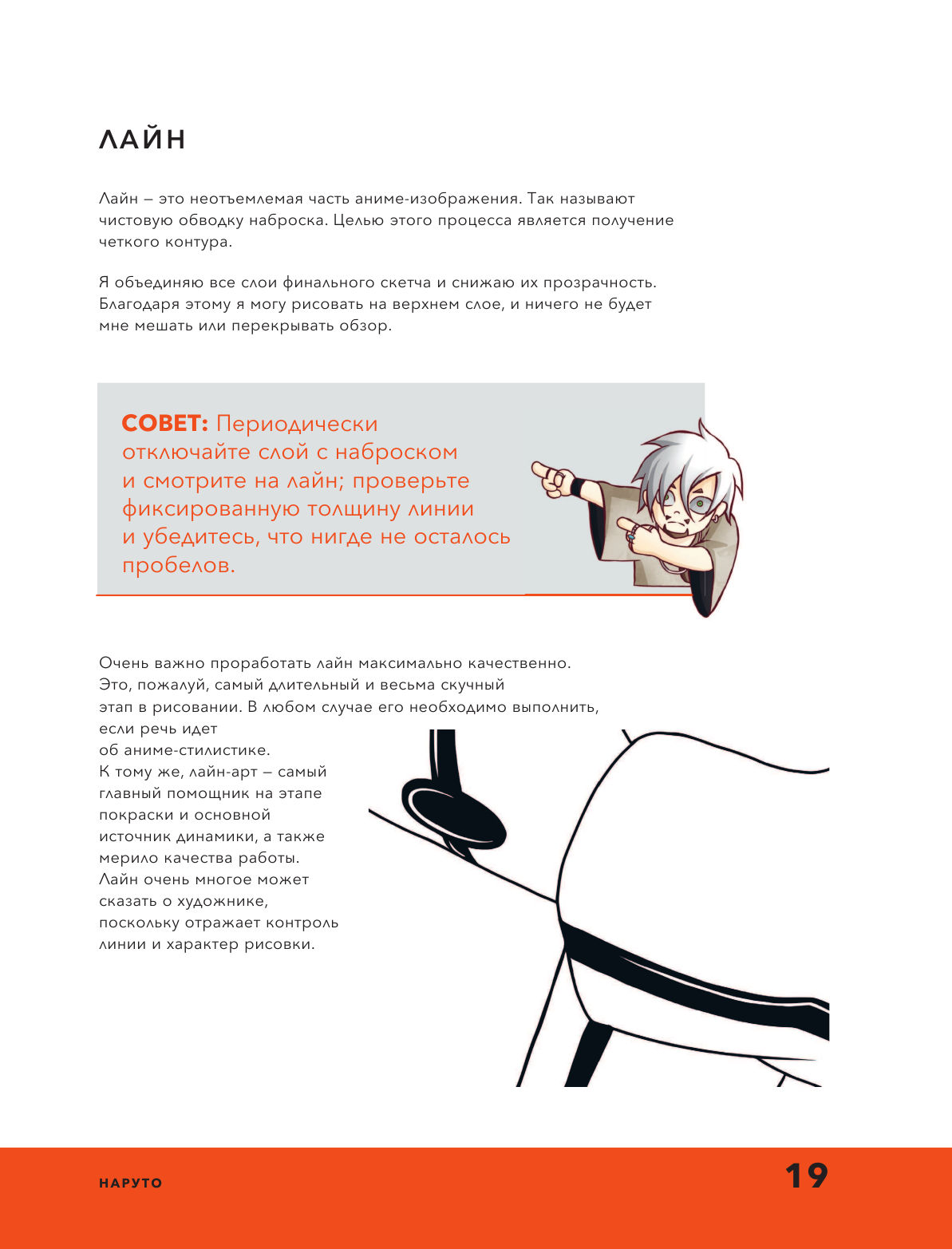 ЛАЙН

Лайн – это неотъемлемая часть аниме-изображения. Так называют чистовую обводку наброска. Целью этого процесса является получение четкого контура.

Я объединяю все слои финального скетча и снижаю их прозрачность. Благодаря этому я могу рисовать на верхнем слое, и ничего не будет мне мешать или перекрывать обзор.

СОВЕТ: Периодически отключайте слой с наброском и смотрите на лайн; проверьте фиксированную толщину линии и убедитесь, что нигде не осталось пробелов.

Очень важно проработать лайн максимально качественно. Это, пожалуй, самый длительный и весьма скучный этап в рисовании. В любом случае его необходимо выполнить, если речь идет об аниме-стилистике. К тому же, лайн-арт – самый главный помощник на этапе покраски и основной источник динамики, а также мерило качества работы. Лайн очень многое может сказать о художнике, поскольку отражает контроль линии и характер рисовки.

НАРУТО

19